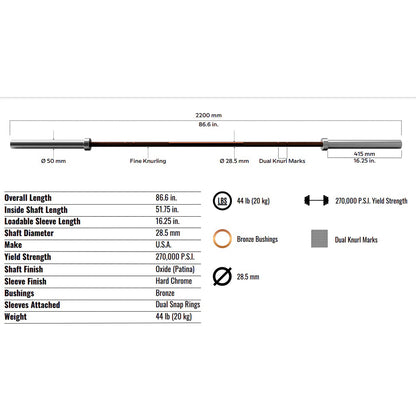 2200 mm
86.6 in.

Ø 50 mm
Fine Knurling
Ø 28.5 mm
Dual Knurl Marks
415 mm
16.25 in.

| Overall Length | 86.6 in. |
|---|---|
| Inside Shaft Length | 51.75 in. |
| Loadable Sleeve Length | 16.25 in. |
| Shaft Diameter | 28.5 mm |
| Make | U.S.A. |
| Yield Strength | 270,000 P.S.I. |
| Shaft Finish | Oxide (Patina) |
| Sleeve Finish | Hard Chrome |
| Bushings | Bronze |
| Sleeves Attached | Dual Snap Rings |
| Weight | 44 lb (20 kg) |

LBS 44 lb (20 kg)
270,000 P.S.I. Yield Strength
Bronze Bushings
Dual Knurl Marks
28.5 mm